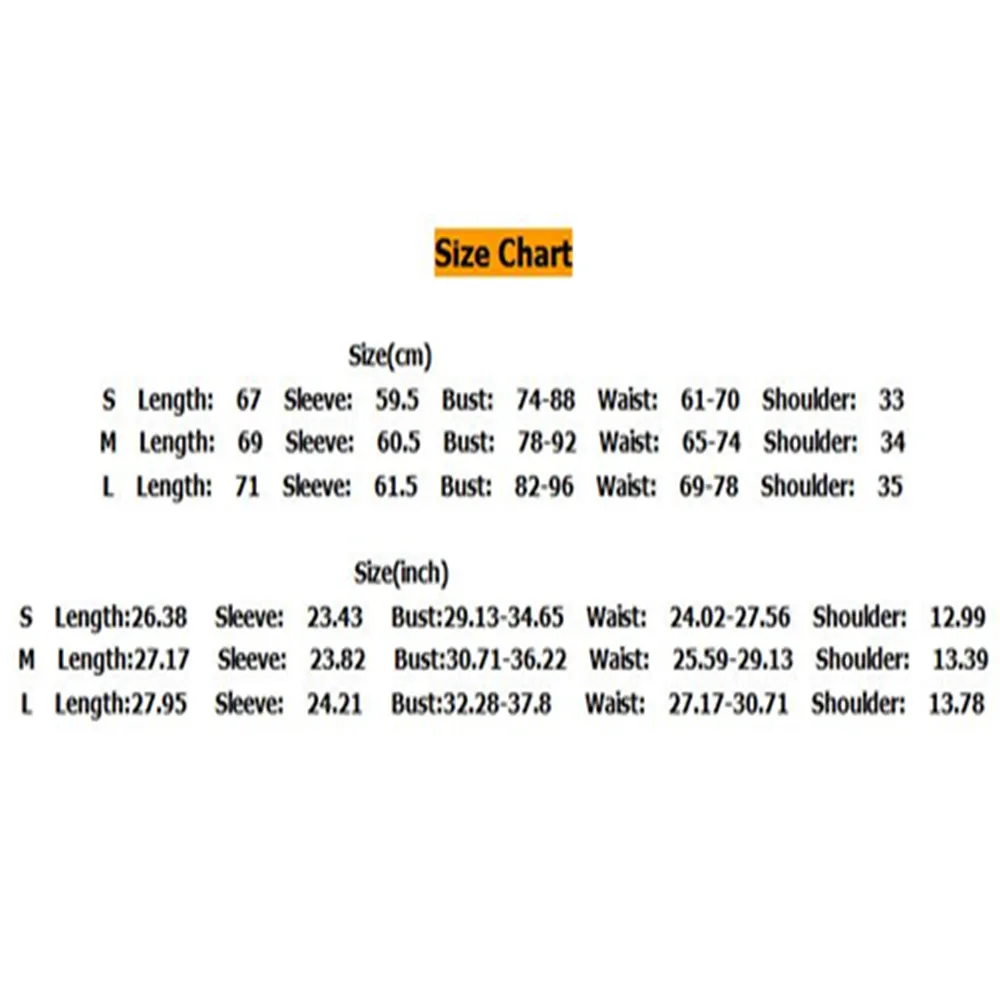 Size Chart

Size(cm)

S Length: 67 Sleeve: 59.5 Bust: 74-88 Waist: 61-70 Shoulder: 33
M Length: 69 Sleeve: 60.5 Bust: 78-92 Waist: 65-74 Shoulder: 34
L Length: 71 Sleeve: 61.5 Bust: 82-96 Waist: 69-78 Shoulder: 35

Size(inch)

S Length:26.38 Sleeve: 23.43 Bust:29.13-34.65 Waist: 24.02-27.56 Shoulder: 12.99
M Length:27.17 Sleeve: 23.82 Bust:30.71-36.22 Waist: 25.59-29.13 Shoulder: 13.39
L Length:27.95 Sleeve: 24.21 Bust:32.28-37.8 Waist: 27.17-30.71 Shoulder: 13.78